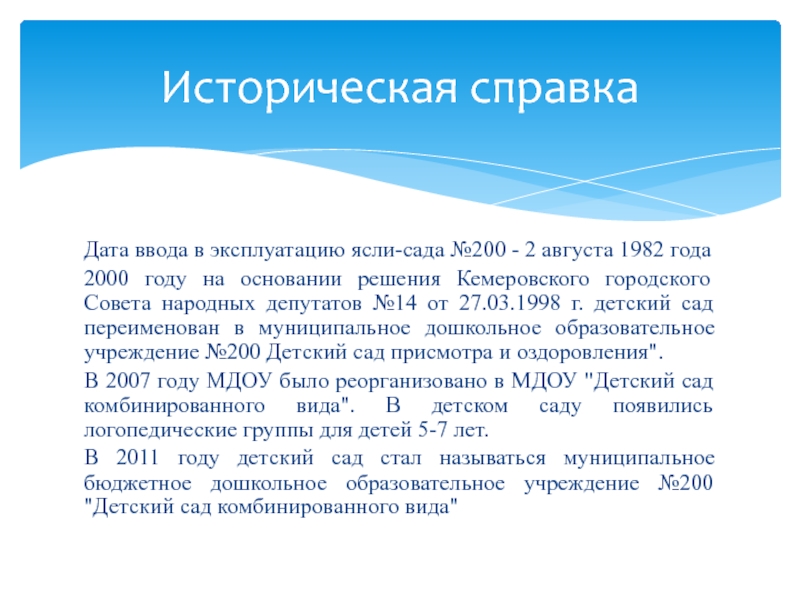 Историческая справка

Дата ввода в эксплуатацию ясли-сада №200 - 2 августа 1982 года

2000 году на основании решения Кемеровского городского Совета народных депутатов №14 от 27.03.1998 г. детский сад переименован в муниципальное дошкольное образовательное учреждение №200 Детский сад присмотра и оздоровления".

В 2007 году МДОУ было реорганизовано в МДОУ "Детский сад комбинированного вида". В детском саду появились логопедические группы для детей 5-7 лет.

В 2011 году детский сад стал называться муниципальное бюджетное дошкольное образовательное учреждение №200 "Детский сад комбинированного вида"